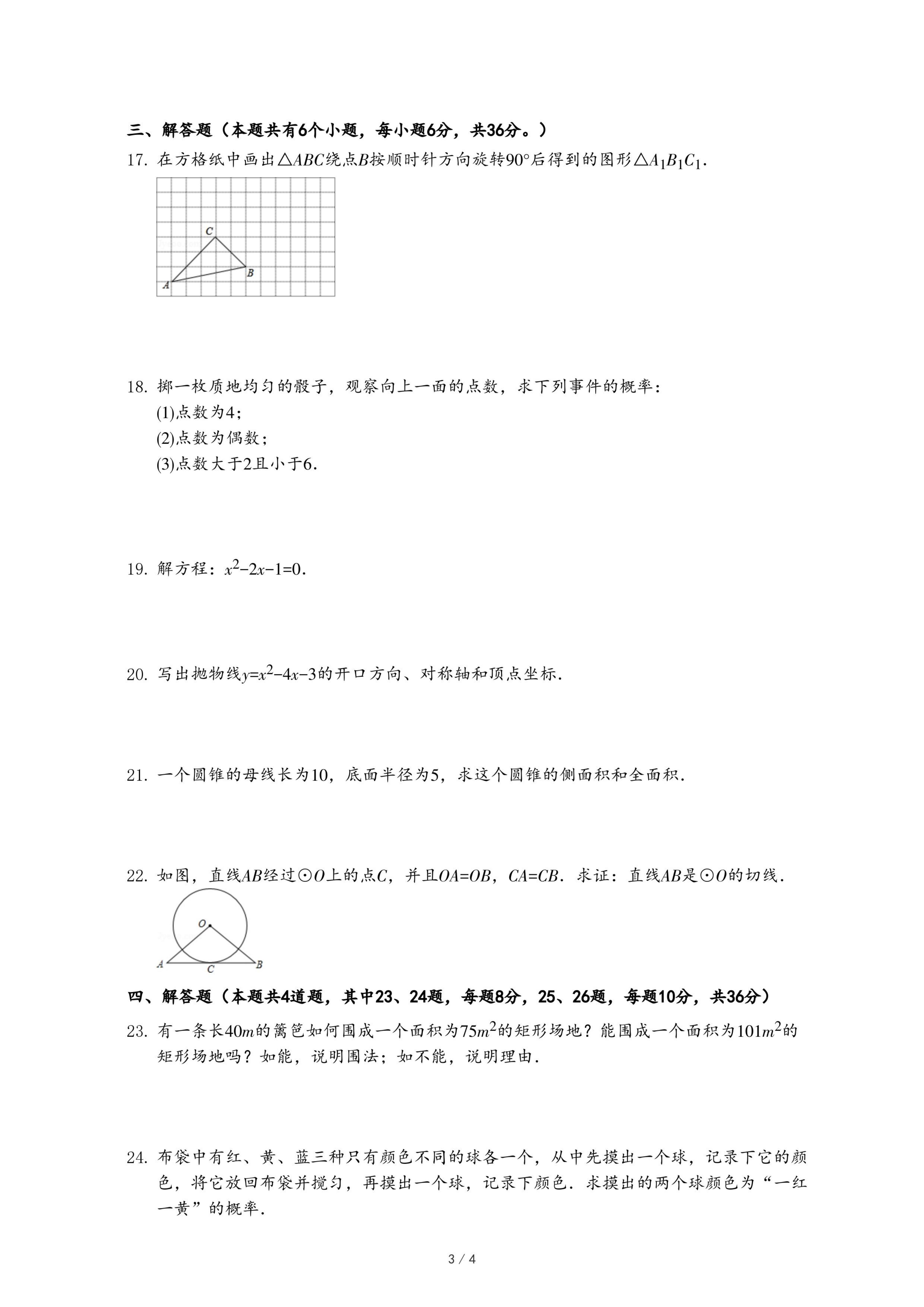 三、解答题（本题共有6个小题，每小题6分，共36分。）

17. 在方格纸中画出$\triangle ABC$绕点$B$按顺时针方向旋转$90°$后得到的图形$\triangle A_1B_1C_1$.

C
B
A

18. 掷一枚质地均匀的骰子，观察向上一面的点数，求下列事件的概率：
(1)点数为4；
(2)点数为偶数；
(3)点数大于2且小于6.

19. 解方程：$x^2-2x-1=0$.

20. 写出抛物线$y=x^2-4x-3$的开口方向、对称轴和顶点坐标.

21. 一个圆锥的母线长为10，底面半径为5，求这个圆锥的侧面积和全面积.

22. 如图，直线$AB$经过$\odot O$上的点$C$，并且$OA=OB$，$CA=CB$. 求证：直线$AB$是$\odot O$的切线.

O
A
C
B

四、解答题（本题共4道题，其中23、24题，每题8分，25、26题，每题10分，共36分）

23. 有一条长$40m$的篱笆如何围成一个面积为$75m^2$的矩形场地？能围成一个面积为$101m^2$的矩形场地吗？如能，说明围法；如不能，说明理由.

24. 布袋中有红、黄、蓝三种只有颜色不同的球各一个，从中先摸出一个球，记录下它的颜色，将它放回布袋并搅匀，再摸出一个球，记录下颜色. 求摸出的两个球颜色为“一红一黄”的概率.

3 / 4